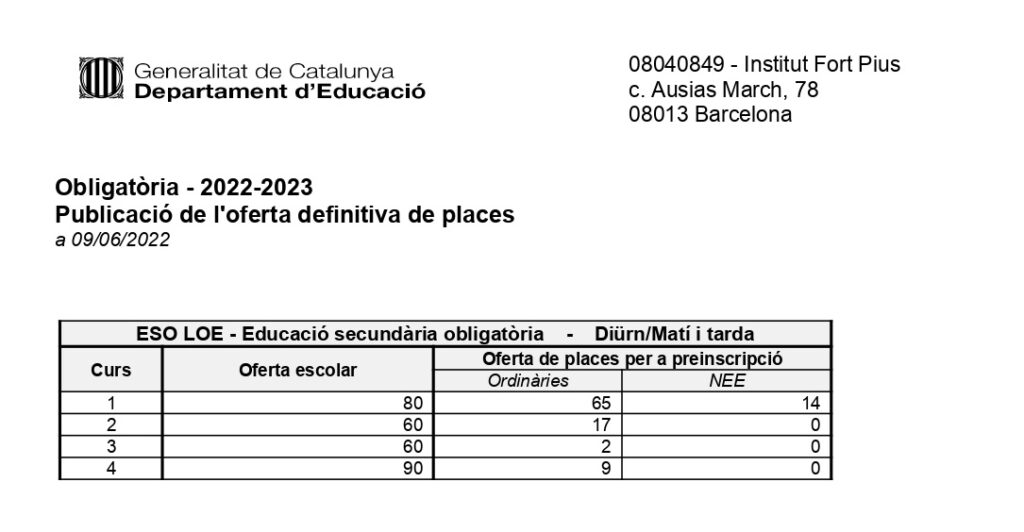 Generalitat de Catalunya
Departament d'Educació

08040849 - Institut Fort Pius
c. Ausias March, 78
08013 Barcelona

Obligatòria - 2022-2023
Publicació de l'oferta definitiva de places
a 09/06/2022

ESO LOE - Educació secundària obligatòria - Diürn/Matí i tarda

| Curs | Oferta escolar | Oferta de places per a preinscripció: Ordinàries | Oferta de places per a preinscripció: NEE |
|---|---|---|---|
| 1 | 80 | 65 | 14 |
| 2 | 60 | 17 | 0 |
| 3 | 60 | 2 | 0 |
| 4 | 90 | 9 | 0 |